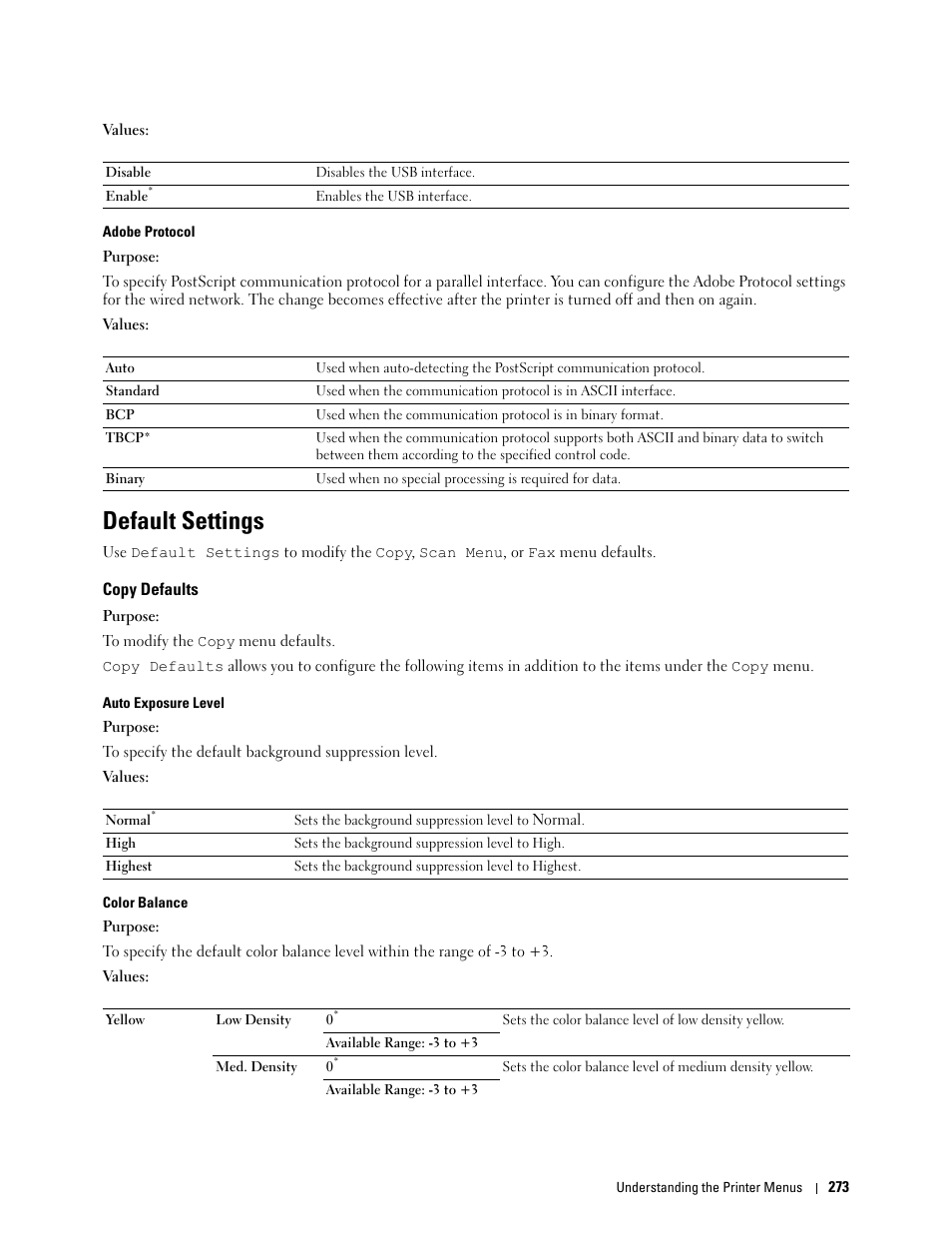 Values:

| Disable | Disables the USB interface. |
|---|---|
| Enable* | Enables the USB interface. |

Adobe Protocol

Purpose:

To specify PostScript communication protocol for a parallel interface. You can configure the Adobe Protocol settings for the wired network. The change becomes effective after the printer is turned off and then on again.

Values:

| Auto | Used when auto-detecting the PostScript communication protocol. |
|---|---|
| Standard | Used when the communication protocol is in ASCII interface. |
| BCP | Used when the communication protocol is in binary format. |
| TBCP* | Used when the communication protocol supports both ASCII and binary data to switch between them according to the specified control code. |
| Binary | Used when no special processing is required for data. |

Default Settings

Use Default Settings to modify the Copy, Scan Menu, or Fax menu defaults.

Copy Defaults

Purpose:

To modify the Copy menu defaults.

Copy Defaults allows you to configure the following items in addition to the items under the Copy menu.

Auto Exposure Level

Purpose:

To specify the default background suppression level.

Values:

| Normal* | Sets the background suppression level to Normal. |
|---|---|
| High | Sets the background suppression level to High. |
| Highest | Sets the background suppression level to Highest. |

Color Balance

Purpose:

To specify the default color balance level within the range of -3 to +3.

Values:

| Yellow | Low Density | 0* | Sets the color balance level of low density yellow. |
|---|---|---|---|
| | | Available Range: -3 to +3 | |
| | Med. Density | 0* | Sets the color balance level of medium density yellow. |
| | | Available Range: -3 to +3 | |

Understanding the Printer Menus | 273